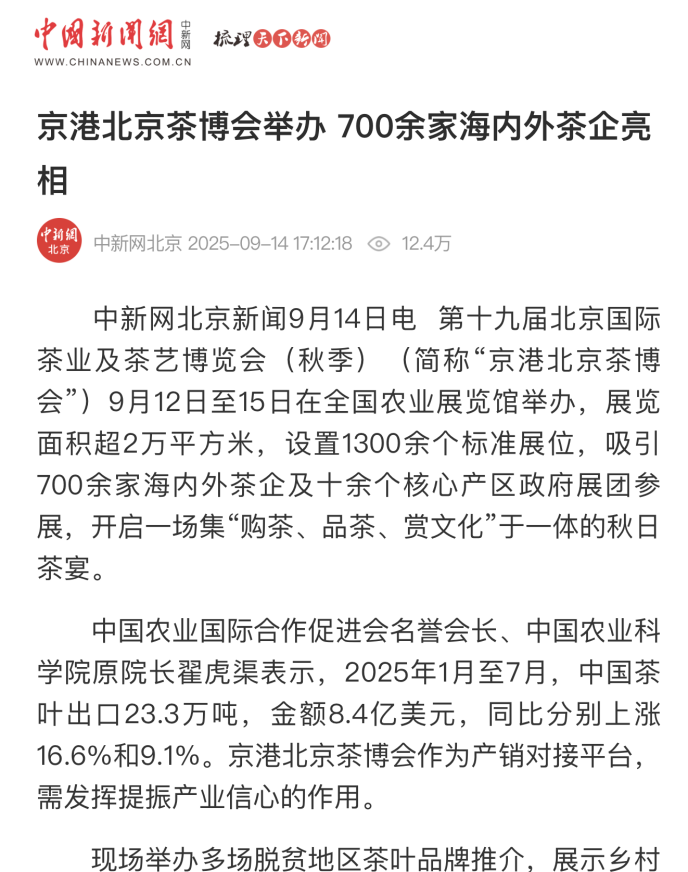 中国新闻网 中新网 梳理天下新闻
WWW.CHINANEWS.COM.CN

京港北京茶博会举办 700余家海内外茶企亮相

中新网 北京 中新网北京 2025-09-14 17:12:18 12.4万

中新网北京新闻9月14日电 第十九届北京国际茶业及茶艺博览会（秋季）（简称“京港北京茶博会”）9月12日至15日在全国农业展览馆举办，展览面积超2万平方米，设置1300余个标准展位，吸引700余家海内外茶企及十余个核心产区政府展团参展，开启一场集“购茶、品茶、赏文化”于一体的秋日茶宴。

中国农业国际合作促进会名誉会长、中国农业科学院原院长翟虎渠表示，2025年1月至7月，中国茶叶出口23.3万吨，金额8.4亿美元，同比分别上涨16.6%和9.1%。京港北京茶博会作为产销对接平台，需发挥提振产业信心的作用。

现场举办多场脱贫地区茶叶品牌推介，展示乡村